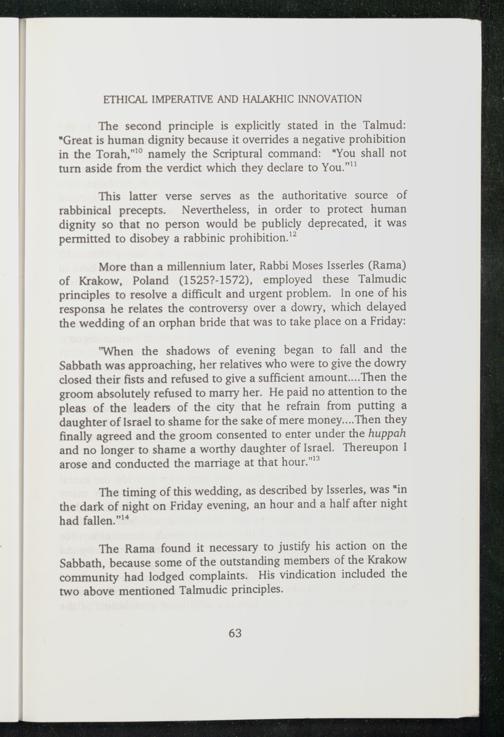 ETHICAL IMPERATIVE AND HALAKHIC INNOVATION

The second principle is explicitly stated in the Talmud: "Great is human dignity because it overrides a negative prohibition in the Torah,"$^{10}$ namely the Scriptural command: "You shall not turn aside from the verdict which they declare to You."$^{11}$

This latter verse serves as the authoritative source of rabbinical precepts. Nevertheless, in order to protect human dignity so that no person would be publicly deprecated, it was permitted to disobey a rabbinic prohibition.$^{12}$

More than a millennium later, Rabbi Moses Isserles (Rama) of Krakow, Poland (1525?-1572), employed these Talmudic principles to resolve a difficult and urgent problem. In one of his responsa he relates the controversy over a dowry, which delayed the wedding of an orphan bride that was to take place on a Friday:

"When the shadows of evening began to fall and the Sabbath was approaching, her relatives who were to give the dowry closed their fists and refused to give a sufficient amount....Then the groom absolutely refused to marry her. He paid no attention to the pleas of the leaders of the city that he refrain from putting a daughter of Israel to shame for the sake of mere money....Then they finally agreed and the groom consented to enter under the huppah and no longer to shame a worthy daughter of Israel. Thereupon I arose and conducted the marriage at that hour."$^{13}$

The timing of this wedding, as described by Isserles, was "in the dark of night on Friday evening, an hour and a half after night had fallen."$^{14}$

The Rama found it necessary to justify his action on the Sabbath, because some of the outstanding members of the Krakow community had lodged complaints. His vindication included the two above mentioned Talmudic principles.

63